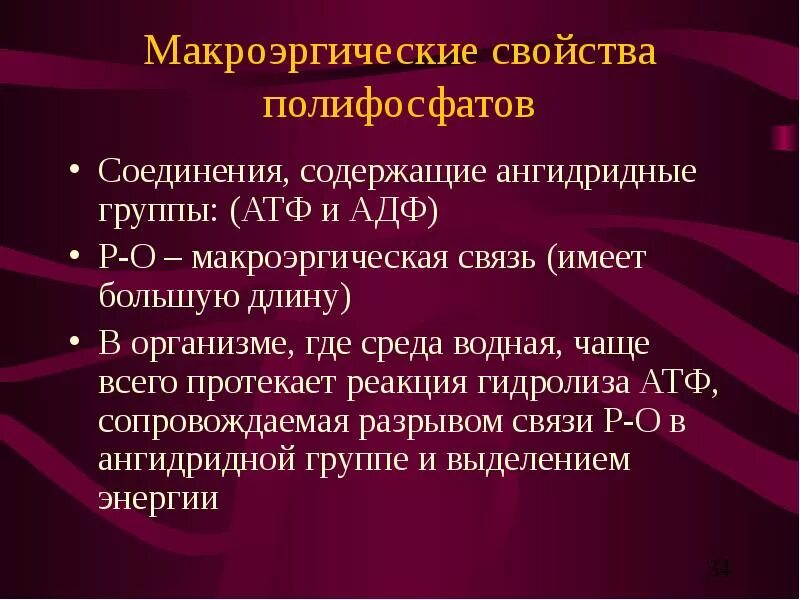 Макроэргические свойства полифосфатов

• Соединения, содержащие ангидридные группы: (АТФ и АДФ)
• Р-О – макроэргическая связь (имеет большую длину)
• В организме, где среда водная, чаще всего протекает реакция гидролиза АТФ, сопровождаемая разрывом связи Р-О в ангидридной группе и выделением энергии

34